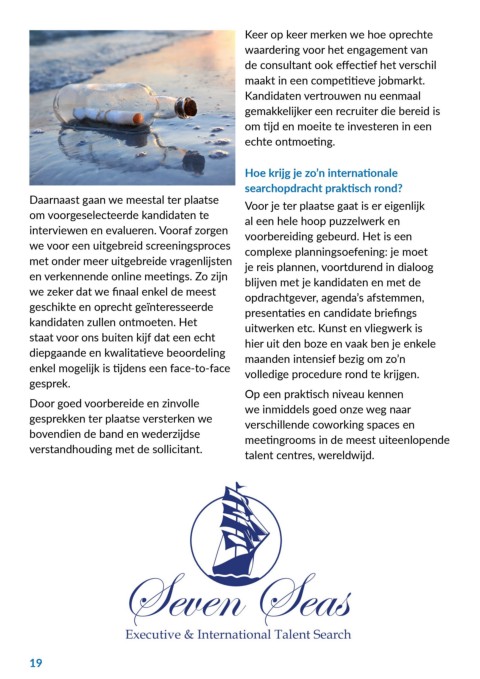 Daarnaast gaan we meestal ter plaatse om voorgeselecteerde kandidaten te interviewen en evalueren. Vooraf zorgen we voor een uitgebreid screeningsproces met onder meer uitgebreide vragenlijsten en verkennende online meetings. Zo zijn we zeker dat we finaal enkel de meest geschikte en oprecht geïnteresseerde kandidaten zullen ontmoeten. Het staat voor ons buiten kijf dat een echt diepgaande en kwalitatieve beoordeling enkel mogelijk is tijdens een face-to-face gesprek.

Door goed voorbereide en zinvolle gesprekken ter plaatse versterken we bovendien de band en wederzijdse verstandhouding met de sollicitant.

Keer op keer merken we hoe oprechte waardering voor het engagement van de consultant ook effectief het verschil maakt in een competitieve jobmarkt. Kandidaten vertrouwen nu eenmaal gemakkelijker een recruiter die bereid is om tijd en moeite te investeren in een echte ontmoeting.

Hoe krijg je zo'n internationale searchopdracht praktisch rond?

Voor je ter plaatse gaat is er eigenlijk al een hele hoop puzzelwerk en voorbereiding gebeurd. Het is een complexe planningsoefening: je moet je reis plannen, voortdurend in dialoog blijven met je kandidaten en met de opdrachtgever, agenda's afstemmen, presentaties en candidate briefings uitwerken etc. Kunst en vliegwerk is hier uit den boze en vaak ben je enkele maanden intensief bezig om zo'n volledige procedure rond te krijgen.

Op een praktisch niveau kennen we inmiddels goed onze weg naar verschillende coworking spaces en meetingrooms in de meest uiteenlopende talent centres, wereldwijd.

Seven Seas
Executive & International Talent Search

19